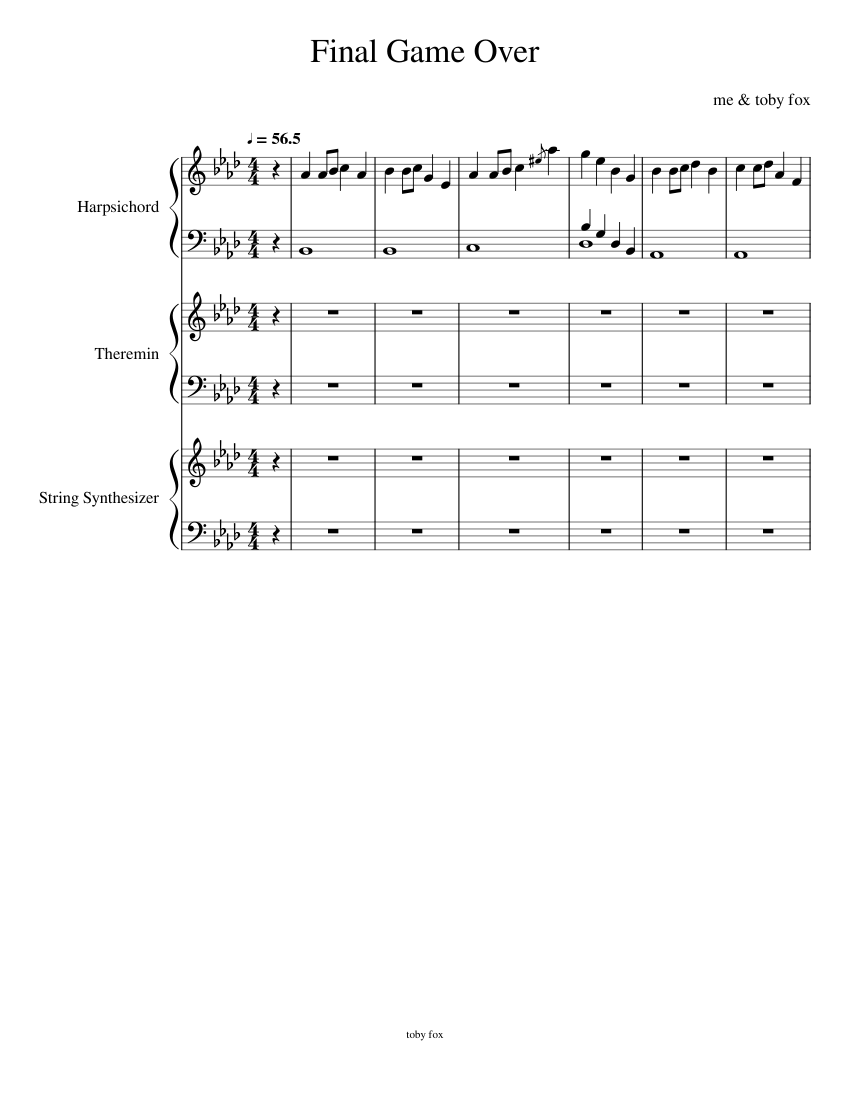 Final Game Over

me & toby fox

♩ = 56.5

Harpsichord

Theremin

String Synthesizer

toby fox